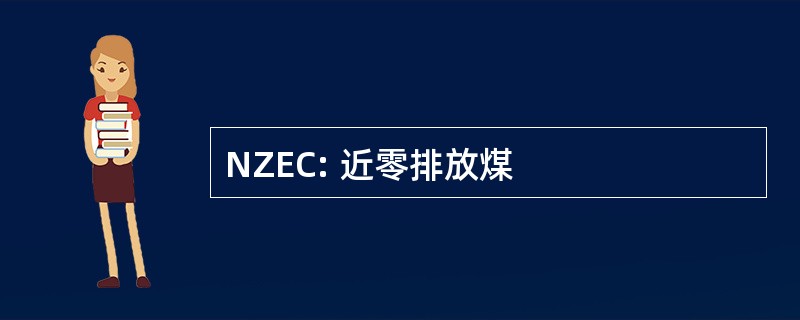 NZEC: 近零排放煤